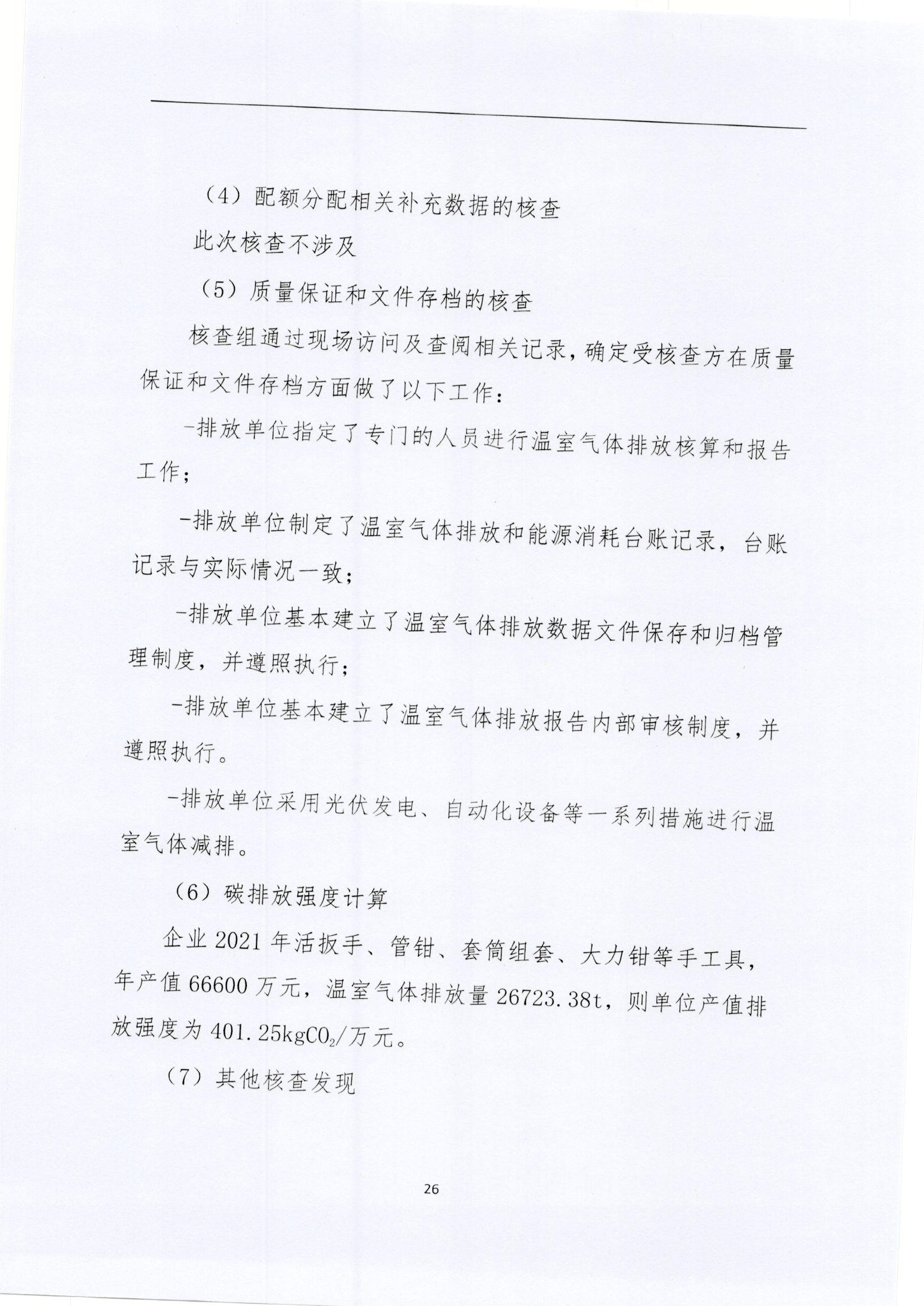 （4）配额分配相关补充数据的核查

此次核查不涉及

（5）质量保证和文件存档的核查

核查组通过现场访问及查阅相关记录，确定受核查方在质量保证和文件存档方面做了以下工作：

-排放单位指定了专门的人员进行温室气体排放核算和报告工作；

-排放单位制定了温室气体排放和能源消耗台账记录，台账记录与实际情况一致；

-排放单位基本建立了温室气体排放数据文件保存和归档管理制度，并遵照执行；

-排放单位基本建立了温室气体排放报告内部审核制度，并遵照执行。

-排放单位采用光伏发电、自动化设备等一系列措施进行温室气体减排。

（6）碳排放强度计算

企业 2021 年活扳手、管钳、套筒组套、大力钳等手工具，年产值 66600 万元，温室气体排放量 26723.38t，则单位产值排放强度为 401.25kg$CO_2$/万元。

（7）其他核查发现

26